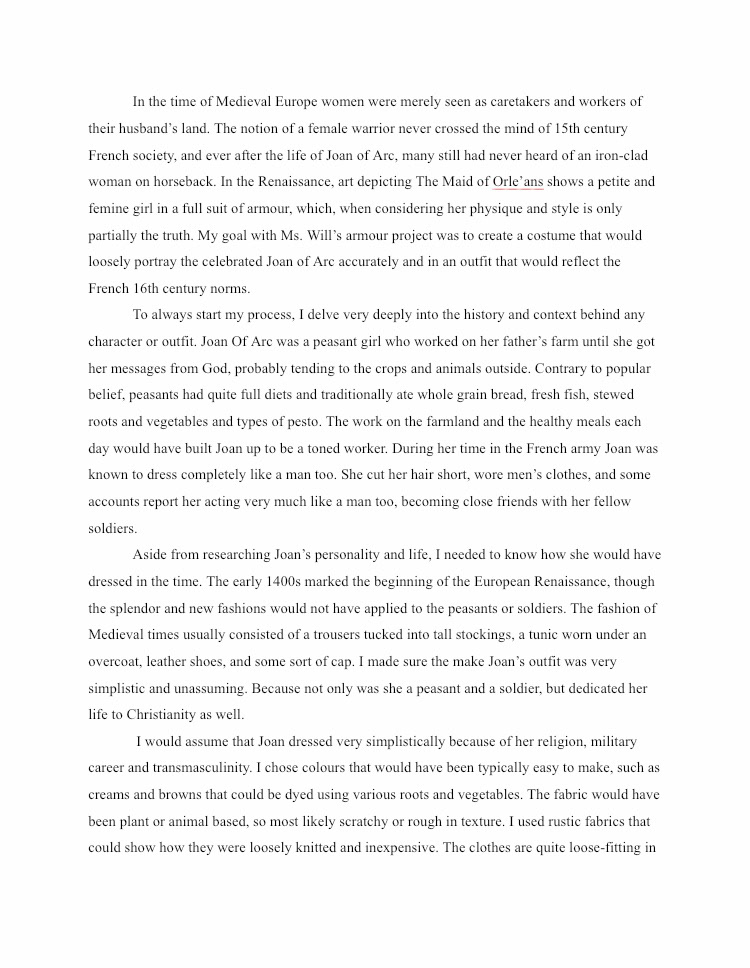 In the time of Medieval Europe women were merely seen as caretakers and workers of their husband's land. The notion of a female warrior never crossed the mind of 15th century French society, and ever after the life of Joan of Arc, many still had never heard of an iron-clad woman on horseback. In the Renaissance, art depicting The Maid of Orle'ans shows a petite and femine girl in a full suit of armour, which, when considering her physique and style is only partially the truth. My goal with Ms. Will's armour project was to create a costume that would loosely portray the celebrated Joan of Arc accurately and in an outfit that would reflect the French 16th century norms.

To always start my process, I delve very deeply into the history and context behind any character or outfit. Joan Of Arc was a peasant girl who worked on her father's farm until she got her messages from God, probably tending to the crops and animals outside. Contrary to popular belief, peasants had quite full diets and traditionally ate whole grain bread, fresh fish, stewed roots and vegetables and types of pesto. The work on the farmland and the healthy meals each day would have built Joan up to be a toned worker. During her time in the French army Joan was known to dress completely like a man too. She cut her hair short, wore men's clothes, and some accounts report her acting very much like a man too, becoming close friends with her fellow soldiers.

Aside from researching Joan's personality and life, I needed to know how she would have dressed in the time. The early 1400s marked the beginning of the European Renaissance, though the splendor and new fashions would not have applied to the peasants or soldiers. The fashion of Medieval times usually consisted of a trousers tucked into tall stockings, a tunic worn under an overcoat, leather shoes, and some sort of cap. I made sure the make Joan's outfit was very simplistic and unassuming. Because not only was she a peasant and a soldier, but dedicated her life to Christianity as well.

I would assume that Joan dressed very simplistically because of her religion, military career and transmasculinity. I chose colours that would have been typically easy to make, such as creams and browns that could be dyed using various roots and vegetables. The fabric would have been plant or animal based, so most likely scratchy or rough in texture. I used rustic fabrics that could show how they were loosely knitted and inexpensive. The clothes are quite loose-fitting in